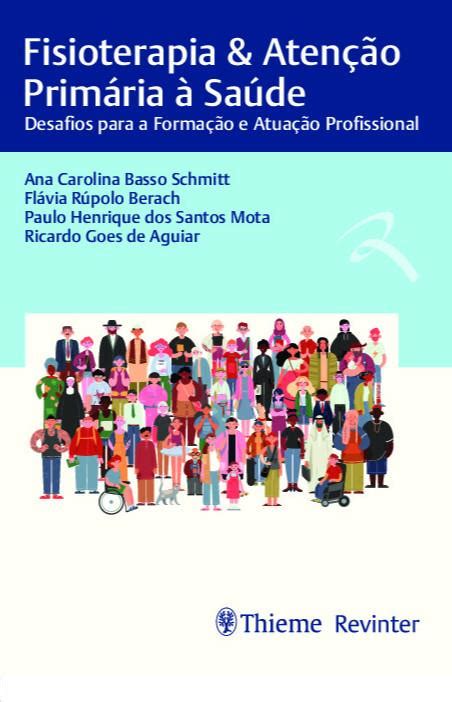 Fisioterapia & Atenção Primária à Saúde
Desafios para a Formação e Atuação Profissional

Ana Carolina Basso Schmitt
Flávia Rúpolo Berach
Paulo Henrique dos Santos Mota
Ricardo Goes de Aguiar

Thieme Revinter